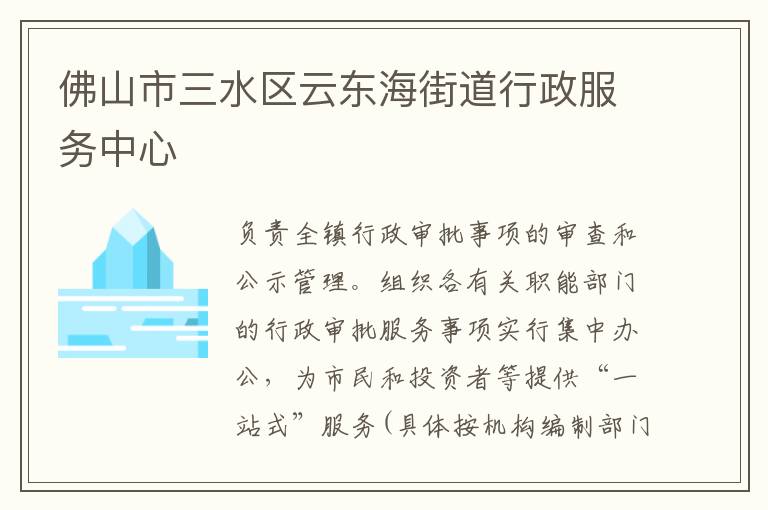 佛山市三水区云东海街道行政服务中心

负责全镇行政审批事项的审查和公示管理。组织各有关职能部门的行政审批服务事项实行集中办公，为市民和投资者等提供“一站式”服务（具体按机构编制部门